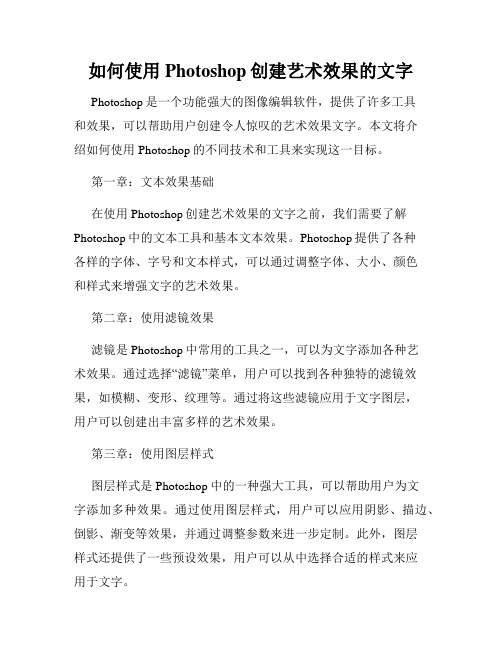 如何使用 Photoshop 创建艺术效果的文字

Photoshop 是一个功能强大的图像编辑软件，提供了许多工具和效果，可以帮助用户创建令人惊叹的艺术效果文字。本文将介绍如何使用 Photoshop 的不同技术和工具来实现这一目标。

第一章：文本效果基础

在使用 Photoshop 创建艺术效果的文字之前，我们需要了解 Photoshop 中的文本工具和基本文本效果。Photoshop 提供了各种各样的字体、字号和文本样式，可以通过调整字体、大小、颜色和样式来增强文字的艺术效果。

第二章：使用滤镜效果

滤镜是 Photoshop 中常用的工具之一，可以为文字添加各种艺术效果。通过选择“滤镜”菜单，用户可以找到各种独特的滤镜效果，如模糊、变形、纹理等。通过将这些滤镜应用于文字图层，用户可以创建出丰富多样的艺术效果。

第三章：使用图层样式

图层样式是 Photoshop 中的一种强大工具，可以帮助用户为文字添加多种效果。通过使用图层样式，用户可以应用阴影、描边、倒影、渐变等效果，并通过调整参数来进一步定制。此外，图层样式还提供了一些预设效果，用户可以从中选择合适的样式来应用于文字。